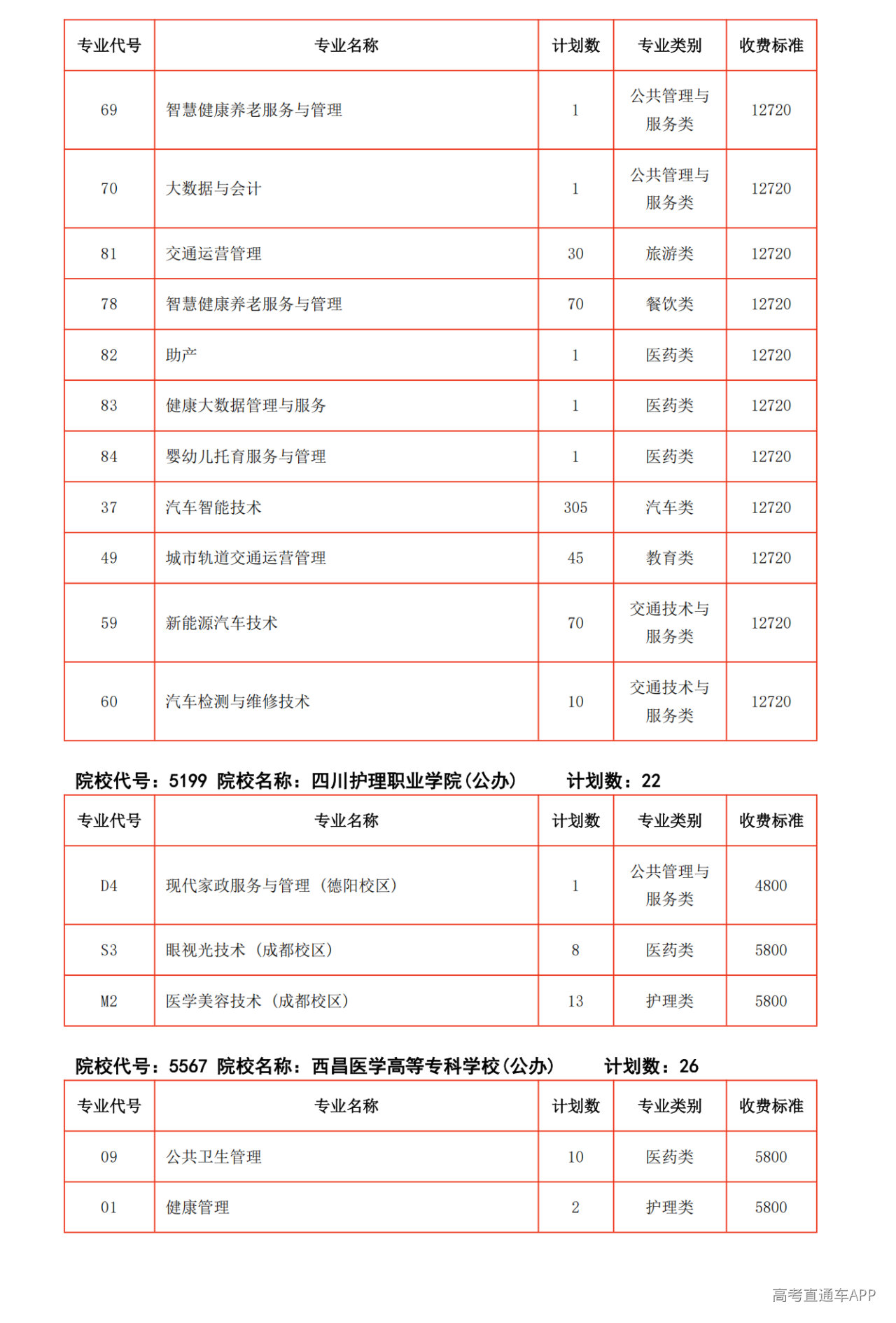 | 专业代号 | 专业名称 | 计划数 | 专业类别 | 收费标准 |
|---|---|---|---|---|
| 69 | 智慧健康养老服务与管理 | 1 | 公共管理与服务类 | 12720 |
| 70 | 大数据与会计 | 1 | 公共管理与服务类 | 12720 |
| 81 | 交通运营管理 | 30 | 旅游类 | 12720 |
| 78 | 智慧健康养老服务与管理 | 70 | 餐饮类 | 12720 |
| 82 | 助产 | 1 | 医药类 | 12720 |
| 83 | 健康大数据管理与服务 | 1 | 医药类 | 12720 |
| 84 | 婴幼儿托育服务与管理 | 1 | 医药类 | 12720 |
| 37 | 汽车智能技术 | 305 | 汽车类 | 12720 |
| 49 | 城市轨道交通运营管理 | 45 | 教育类 | 12720 |
| 59 | 新能源汽车技术 | 70 | 交通技术与服务类 | 12720 |
| 60 | 汽车检测与维修技术 | 10 | 交通技术与服务类 | 12720 |

院校代号：5199 院校名称：四川护理职业学院(公办) 计划数：22

| 专业代号 | 专业名称 | 计划数 | 专业类别 | 收费标准 |
|---|---|---|---|---|
| D4 | 现代家政服务与管理（德阳校区） | 1 | 公共管理与服务类 | 4800 |
| S3 | 眼视光技术（成都校区） | 8 | 医药类 | 5800 |
| M2 | 医学美容技术（成都校区） | 13 | 护理类 | 5800 |

院校代号：5567 院校名称：西昌医学高等专科学校(公办) 计划数：26

| 专业代号 | 专业名称 | 计划数 | 专业类别 | 收费标准 |
|---|---|---|---|---|
| 09 | 公共卫生管理 | 10 | 医药类 | 5800 |
| 01 | 健康管理 | 2 | 护理类 | 5800 |

高考直通车APP